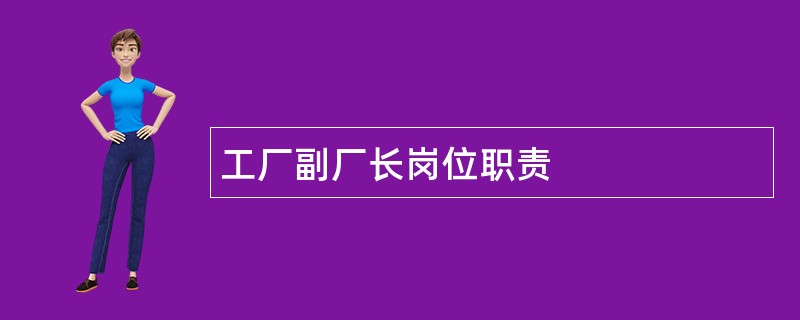 工厂副厂长岗位职责